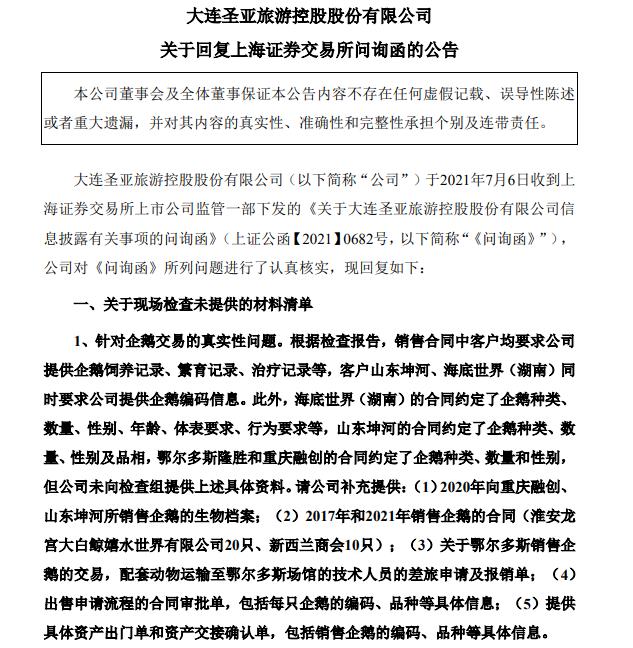 大连圣亚旅游控股股份有限公司

关于回复上海证券交易所问询函的公告

本公司董事会及全体董事保证本公告内容不存在任何虚假记载、误导性陈述或者重大遗漏，并对其内容的真实性、准确性和完整性承担个别及连带责任。

大连圣亚旅游控股股份有限公司（以下简称“公司”）于2021年7月6日收到上海证券交易所上市公司监管一部下发的《关于大连圣亚旅游控股股份有限公司信息披露有关事项的问询函》（上证公函【2021】0682号，以下简称“《问询函》”），公司对《问询函》所列问题进行了认真核实，现回复如下：

一、关于现场检查未提供的材料清单

1、针对企鹅交易的真实性问题。根据检查报告，销售合同中客户均要求公司提供企鹅饲养记录、繁育记录、治疗记录等，客户山东坤河、海底世界（湖南）同时要求公司提供企鹅编码信息。此外，海底世界（湖南）的合同约定了企鹅种类、数量、性别、年龄、体表要求、行为要求等，山东坤河的合同约定了企鹅种类、数量、性别及品相，鄂尔多斯隆胜和重庆融创的合同约定了企鹅种类、数量和性别，但公司未向检查组提供上述具体资料。请公司补充提供：（1）2020年向重庆融创、山东坤河所销售企鹅的生物档案；（2）2017年和2021年销售企鹅的合同（淮安龙宫大白鲸嬉水世界有限公司20只、新西兰商会10只）；（3）关于鄂尔多斯销售企鹅的交易，配套动物运输至鄂尔多斯场馆的技术人员的差旅申请及报销单；（4）出售申请流程的合同审批单，包括每只企鹅的编码、品种等具体信息；（5）提供具体资产出门单和资产交接确认单，包括销售企鹅的编码、品种等具体信息。